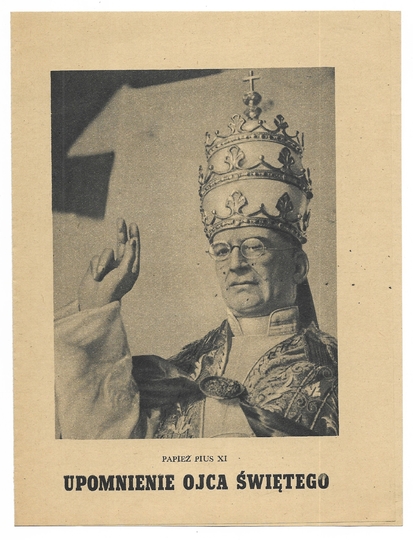 PAPIEŻ PIUS XI

UPOMNIENIE OJCA ŚWIĘTEGO